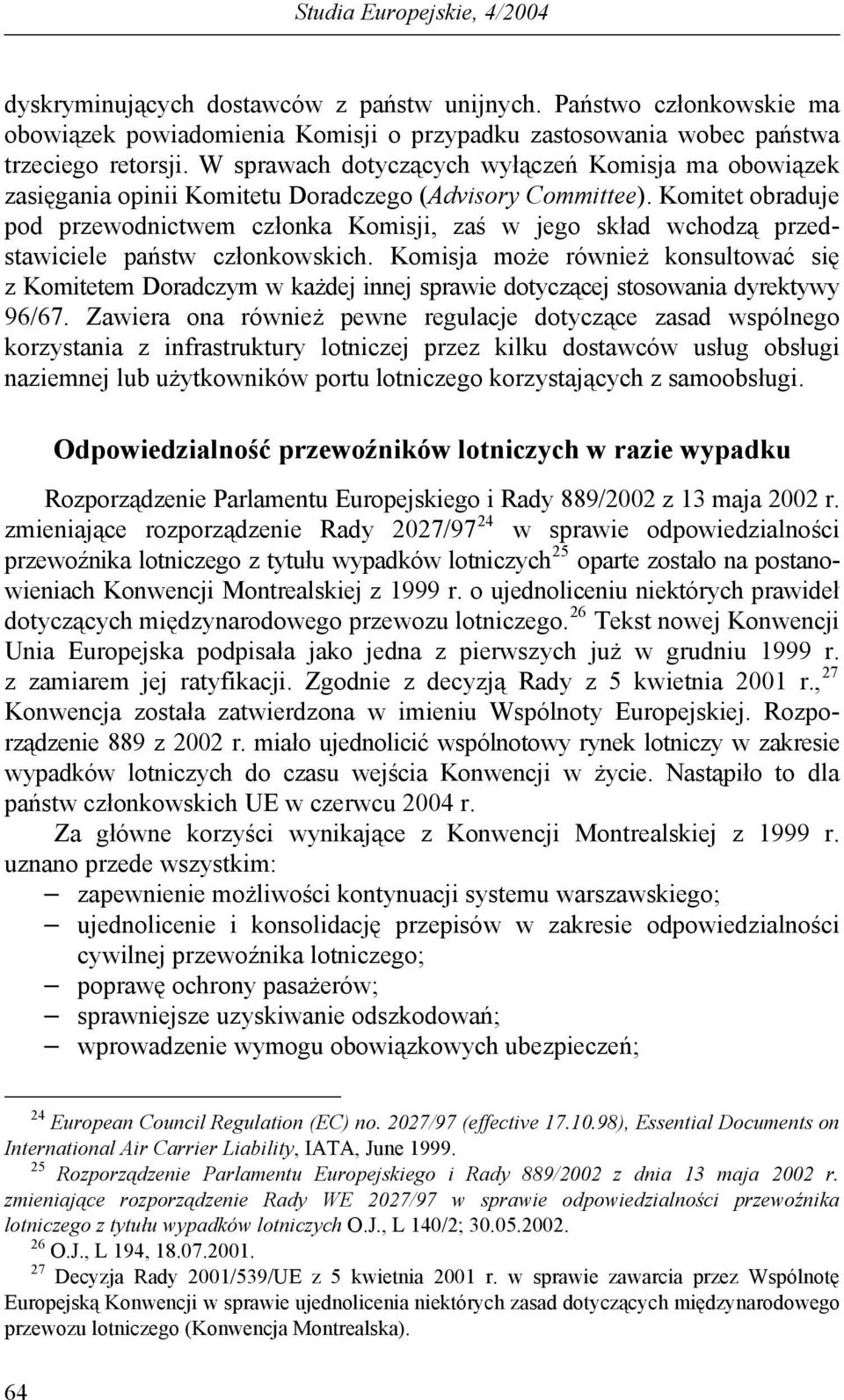 Studia Europejskie, 4/2004

dyskryminujących dostawców z państw unijnych. Państwo członkowskie ma obowiązek powiadomienia Komisji o przypadku zastosowania wobec państwa trzeciego retorsji. W sprawach dotyczących wyłączeń Komisja ma obowiązek zasięgania opinii Komitetu Doradczego (Advisory Committee). Komitet obraduje pod przewodnictwem członka Komisji, zaś w jego skład wchodzą przedstawiciele państw członkowskich. Komisja może również konsultować się z Komitetem Doradczym w każdej innej sprawie dotyczącej stosowania dyrektywy 96/67. Zawiera ona również pewne regulacje dotyczące zasad wspólnego korzystania z infrastruktury lotniczej przez kilku dostawców usług obsługi naziemnej lub użytkowników portu lotniczego korzystających z samoobsługi.

Odpowiedzialność przewoźników lotniczych w razie wypadku

Rozporządzenie Parlamentu Europejskiego i Rady 889/2002 z 13 maja 2002 r. zmieniające rozporządzenie Rady 2027/97$^{24}$ w sprawie odpowiedzialności przewoźnika lotniczego z tytułu wypadków lotniczych$^{25}$ oparte zostało na postanowieniach Konwencji Montrealskiej z 1999 r. o ujednoliceniu niektórych prawideł dotyczących międzynarodowego przewozu lotniczego.$^{26}$ Tekst nowej Konwencji Unia Europejska podpisała jako jedna z pierwszych już w grudniu 1999 r. z zamiarem jej ratyfikacji. Zgodnie z decyzją Rady z 5 kwietnia 2001 r.,$^{27}$ Konwencja została zatwierdzona w imieniu Wspólnoty Europejskiej. Rozporządzenie 889 z 2002 r. miało ujednolicić wspólnotowy rynek lotniczy w zakresie wypadków lotniczych do czasu wejścia Konwencji w życie. Nastąpiło to dla państw członkowskich UE w czerwcu 2004 r.

Za główne korzyści wynikające z Konwencji Montrealskiej z 1999 r. uznano przede wszystkim:
– zapewnienie możliwości kontynuacji systemu warszawskiego;
– ujednolicenie i konsolidację przepisów w zakresie odpowiedzialności cywilnej przewoźnika lotniczego;
– poprawę ochrony pasażerów;
– sprawniejsze uzyskiwanie odszkodowań;
– wprowadzenie wymogu obowiązkowych ubezpieczeń;

$^{24}$ European Council Regulation (EC) no. 2027/97 (effective 17.10.98), Essential Documents on International Air Carrier Liability, IATA, June 1999.
$^{25}$ Rozporządzenie Parlamentu Europejskiego i Rady 889/2002 z dnia 13 maja 2002 r. zmieniające rozporządzenie Rady WE 2027/97 w sprawie odpowiedzialności przewoźnika lotniczego z tytułu wypadków lotniczych O.J., L 140/2; 30.05.2002.
$^{26}$ O.J., L 194, 18.07.2001.
$^{27}$ Decyzja Rady 2001/539/UE z 5 kwietnia 2001 r. w sprawie zawarcia przez Wspólnotę Europejską Konwencji w sprawie ujednolicenia niektórych zasad dotyczących międzynarodowego przewozu lotniczego (Konwencja Montrealska).

64